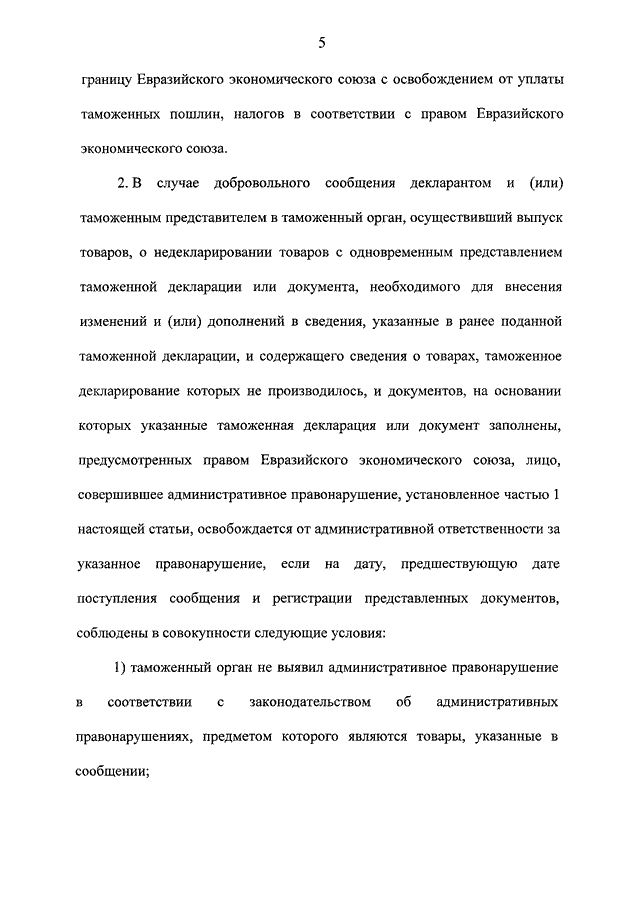 5

границу Евразийского экономического союза с освобождением от уплаты таможенных пошлин, налогов в соответствии с правом Евразийского экономического союза.

2. В случае добровольного сообщения декларантом и (или) таможенным представителем в таможенный орган, осуществивший выпуск товаров, о недекларировании товаров с одновременным представлением таможенной декларации или документа, необходимого для внесения изменений и (или) дополнений в сведения, указанные в ранее поданной таможенной декларации, и содержащего сведения о товарах, таможенное декларирование которых не производилось, и документов, на основании которых указанные таможенная декларация или документ заполнены, предусмотренных правом Евразийского экономического союза, лицо, совершившее административное правонарушение, установленное частью 1 настоящей статьи, освобождается от административной ответственности за указанное правонарушение, если на дату, предшествующую дате поступления сообщения и регистрации представленных документов, соблюдены в совокупности следующие условия:

1) таможенный орган не выявил административное правонарушение в соответствии с законодательством об административных правонарушениях, предметом которого являются товары, указанные в сообщении;